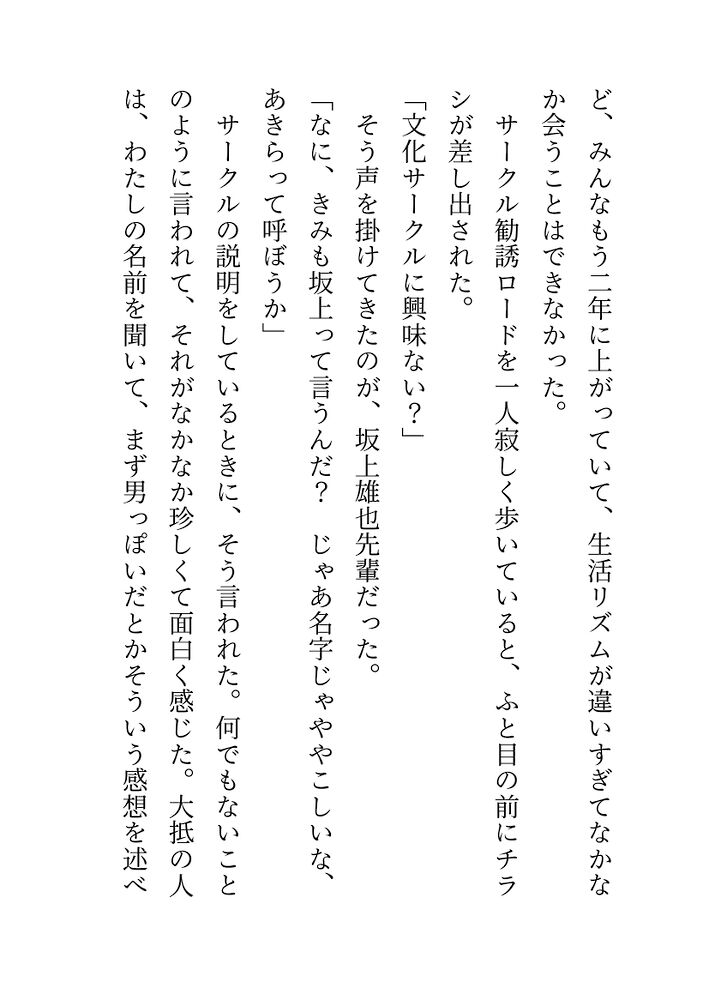 ど、みんなもう二年に上がっていて、生活リズムが違いすぎてなかなか会うことはできなかった。

サークル勧誘ロードを一人寂しく歩いていると、ふと目の前にチラシが差し出された。

「文化サークルに興味ない？」

そう声を掛けてきたのが、坂上雄也先輩だった。

「なに、きみも坂上って言うんだ？　じゃあ名字じゃややこしいな、あきらって呼ぼうか」

サークルの説明をしているときに、そう言われた。何でもないことのように言われて、それがなかなか珍しくて面白く感じた。大抵の人は、わたしの名前を聞いて、まず男っぽいだとかそういう感想を述べ